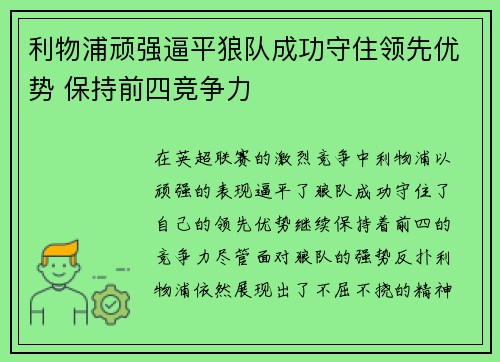 利物浦顽强逼平狼队成功守住领先优势 保持前四竞争力

在英超联赛的激烈竞争中利物浦以顽强的表现逼平了狼队成功守住了自己的领先优势继续保持着前四的竞争力尽管面对狼队的强势反扑利物浦依然展现出了不屈不挠的精神